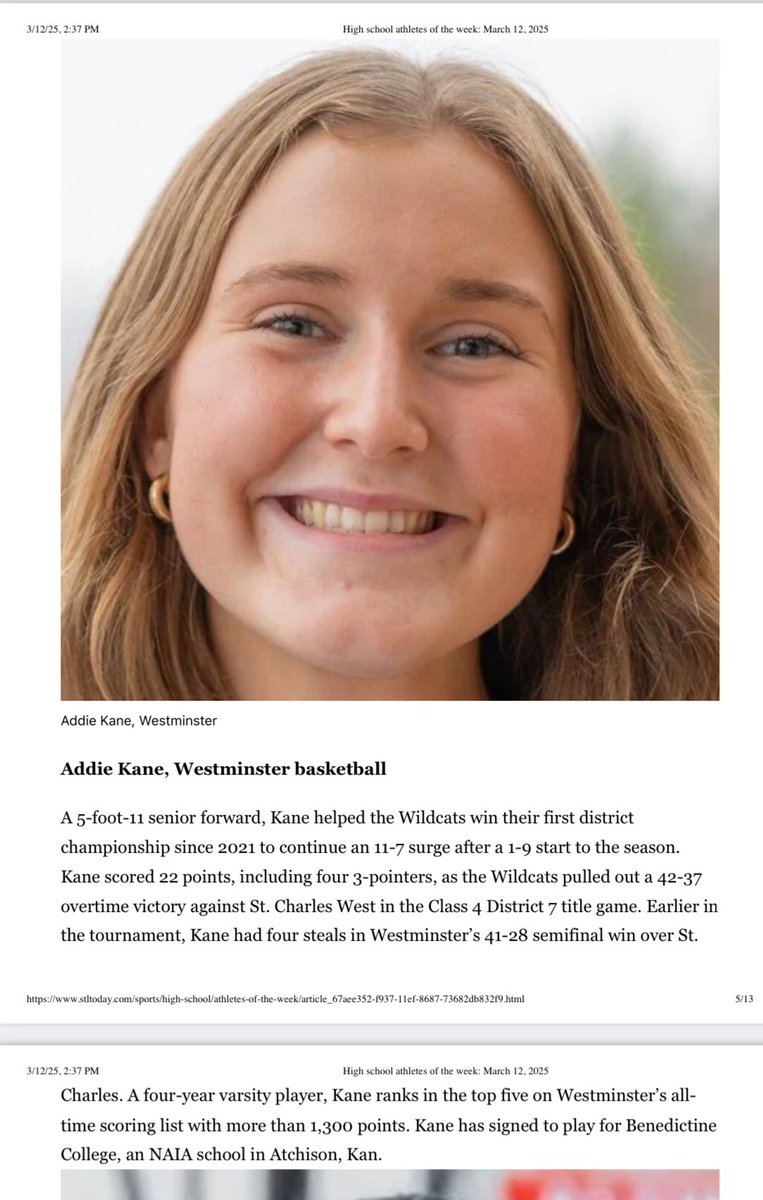 3/12/25, 2:37 PM High school athletes of the week: March 12, 2025

Addie Kane, Westminster

Addie Kane, Westminster basketball

A 5-foot-11 senior forward, Kane helped the Wildcats win their first district championship since 2021 to continue an 11-7 surge after a 1-9 start to the season. Kane scored 22 points, including four 3-pointers, as the Wildcats pulled out a 42-37 overtime victory against St. Charles West in the Class 4 District 7 title game. Earlier in the tournament, Kane had four steals in Westminster's 41-28 semifinal win over St.

https://www.stltoday.com/sports/high-school/athletes-of-the-week/article_67aee352-f937-11ef-8687-73682db832f9.html 5/13

3/12/25, 2:37 PM High school athletes of the week: March 12, 2025

Charles. A four-year varsity player, Kane ranks in the top five on Westminster's all-time scoring list with more than 1,300 points. Kane has signed to play for Benedictine College, an NAIA school in Atchison, Kan.